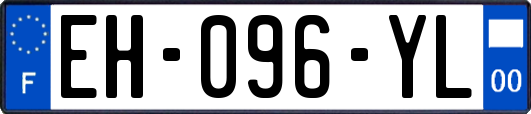 F
EH-096-YL
00